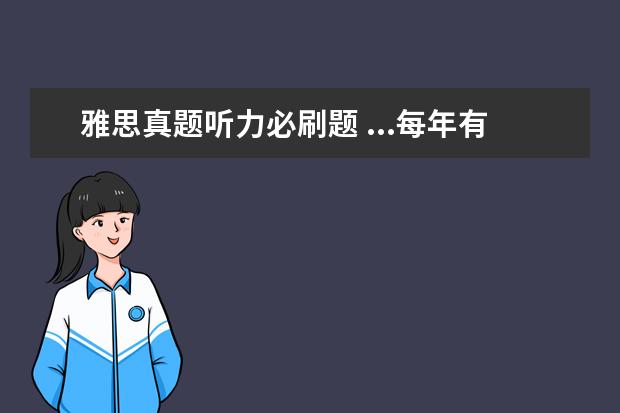 雅思真题听力必刷题 ...每年有